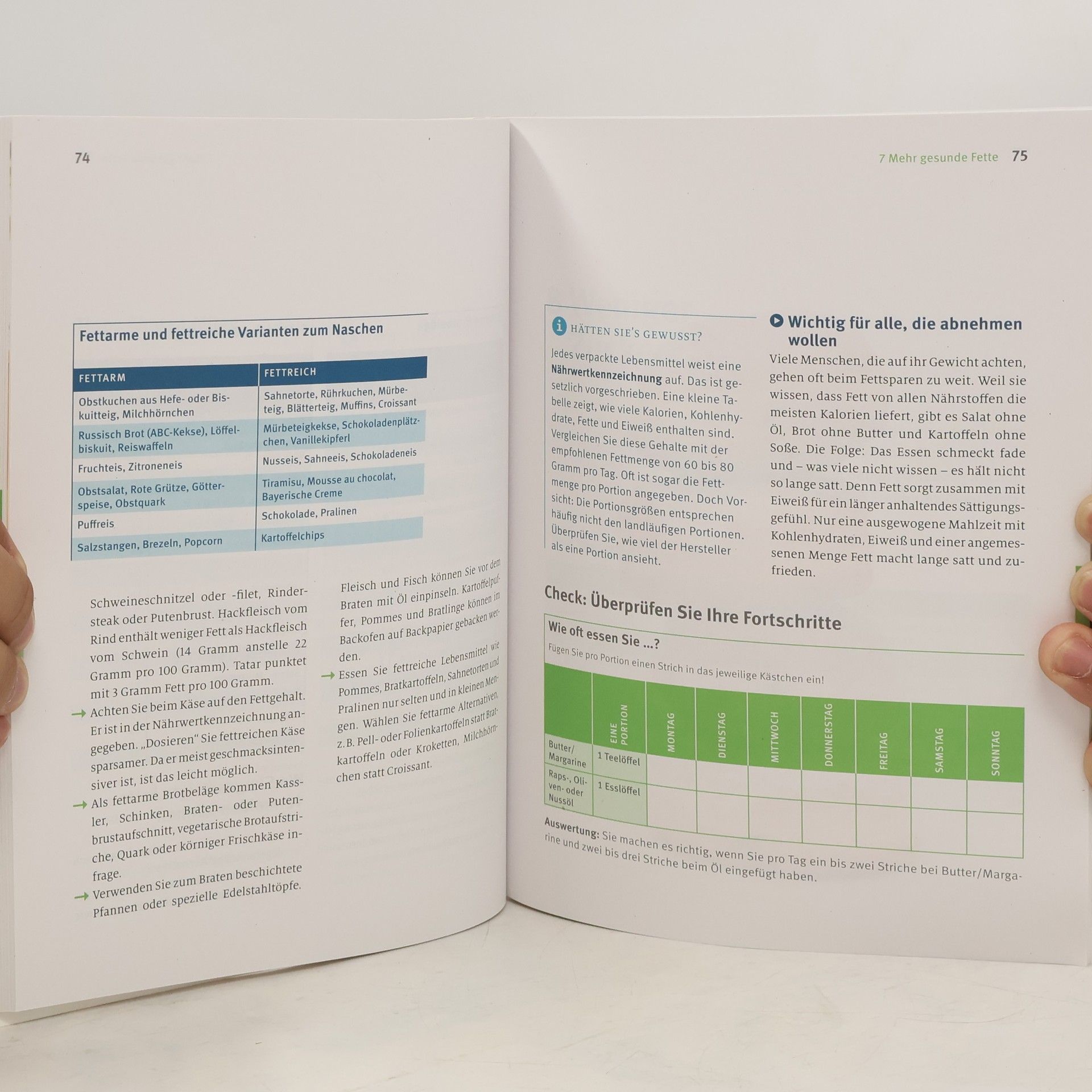 74

Fettarme und fettreiche Varianten zum Naschen

| FETTARM | FETTREICH |
|---|---|
| Obstkuchen aus Hefe- oder Biskuitteig, Milchhörnchen | Sahnetorte, Rührkuchen, Mürbeteig, Blätterteig, Muffins, Croissant |
| Russisch Brot (ABC-Kekse), Löffelbiskuit, Reiswaffeln | Mürbeteigkekse, Schokoladenplätzchen, Vanillekipferl |
| Fruchteis, Zitroneneis | Nusseis, Sahneeis, Schokoladeneis |
| Obstsalat, Rote Grütze, Götterspeise, Obstquark | Tiramisu, Mousse au chocolat, Bayerische Creme |
| Puffreis | Schokolade, Pralinen |
| Salzstangen, Brezeln, Popcorn | Kartoffelchips |

Schweineschnitzel oder -filet, Rindersteak oder Putenbrust. Hackfleisch vom Rind enthält weniger Fett als Hackfleisch vom Schwein (14 Gramm anstelle 22 Gramm pro 100 Gramm). Tatar punktet mit 3 Gramm Fett pro 100 Gramm.

→ Achten Sie beim Käse auf den Fettgehalt. Er ist in der Nährwertkennzeichnung angegeben. „Dosieren“ Sie fettreichen Käse sparsamer. Da er meist geschmacksintensiver ist, ist das leicht möglich.

→ Als fettarme Brotbeläge kommen Kassler, Schinken, Braten- oder Putenbrustaufschnitt, vegetarische Brotaufstriche, Quark oder körniger Frischkäse infrage.

→ Verwenden Sie zum Braten beschichtete Pfannen oder spezielle Edelstahltöpfe.

Fleisch und Fisch können Sie vor dem Braten mit Öl einpinseln. Kartoffelpuffer, Pommes und Bratlinge können im Backofen auf Backpapier gebacken werden.

→ Essen Sie fettreiche Lebensmittel wie Pommes, Bratkartoffeln, Sahnetorten und Pralinen nur selten und in kleinen Mengen. Wählen Sie fettarme Alternativen, z. B. Pell- oder Folienkartoffeln statt Bratkartoffeln oder Kroketten, Milchhörnchen statt Croissant.

7 Mehr gesunde Fette 75

HÄTTEN SIE'S GEWUSST?

Jedes verpackte Lebensmittel weist eine Nährwertkennzeichnung auf. Das ist gesetzlich vorgeschrieben. Eine kleine Tabelle zeigt, wie viele Kalorien, Kohlenhydrate, Fette und Eiweiß enthalten sind. Vergleichen Sie diese Gehalte mit der empfohlenen Fettmenge von 60 bis 80 Gramm pro Tag. Oft ist sogar die Fettmenge pro Portion angegeben. Doch Vorsicht: Die Portionsgrößen entsprechen häufig nicht den landläufigen Portionen. Überprüfen Sie, wie viel der Hersteller als eine Portion ansieht.

Wichtig für alle, die abnehmen wollen

Viele Menschen, die auf ihr Gewicht achten, gehen oft beim Fettsparen zu weit. Weil sie wissen, dass Fett von allen Nährstoffen die meisten Kalorien liefert, gibt es Salat ohne Öl, Brot ohne Butter und Kartoffeln ohne Soße. Die Folge: Das Essen schmeckt fade und – was viele nicht wissen – es hält nicht so lange satt. Denn Fett sorgt zusammen mit Eiweiß für ein länger anhaltendes Sättigungsgefühl. Nur eine ausgewogene Mahlzeit mit Kohlenhydraten, Eiweiß und einer angemessenen Menge Fett macht lange satt und zufrieden.

Check: Überprüfen Sie Ihre Fortschritte

Wie oft essen Sie ...?

Fügen Sie pro Portion einen Strich in das jeweilige Kästchen ein!

|  | EINE PORTION | MONTAG | DIENSTAG | MITTWOCH | DONNERSTAG | FREITAG | SAMSTAG | SONNTAG |
|---|---|---|---|---|---|---|---|---|
| Butter/ Margarine | 1 Teelöffel |  |  |  |  |  |  |  |
| Raps-, Oliven- oder Nussöl | 1 Esslöffel |  |  |  |  |  |  |  |

Auswertung: Sie machen es richtig, wenn Sie pro Tag ein bis zwei Striche bei Butter/Margarine und zwei bis drei Striche beim Öl eingefügt haben.